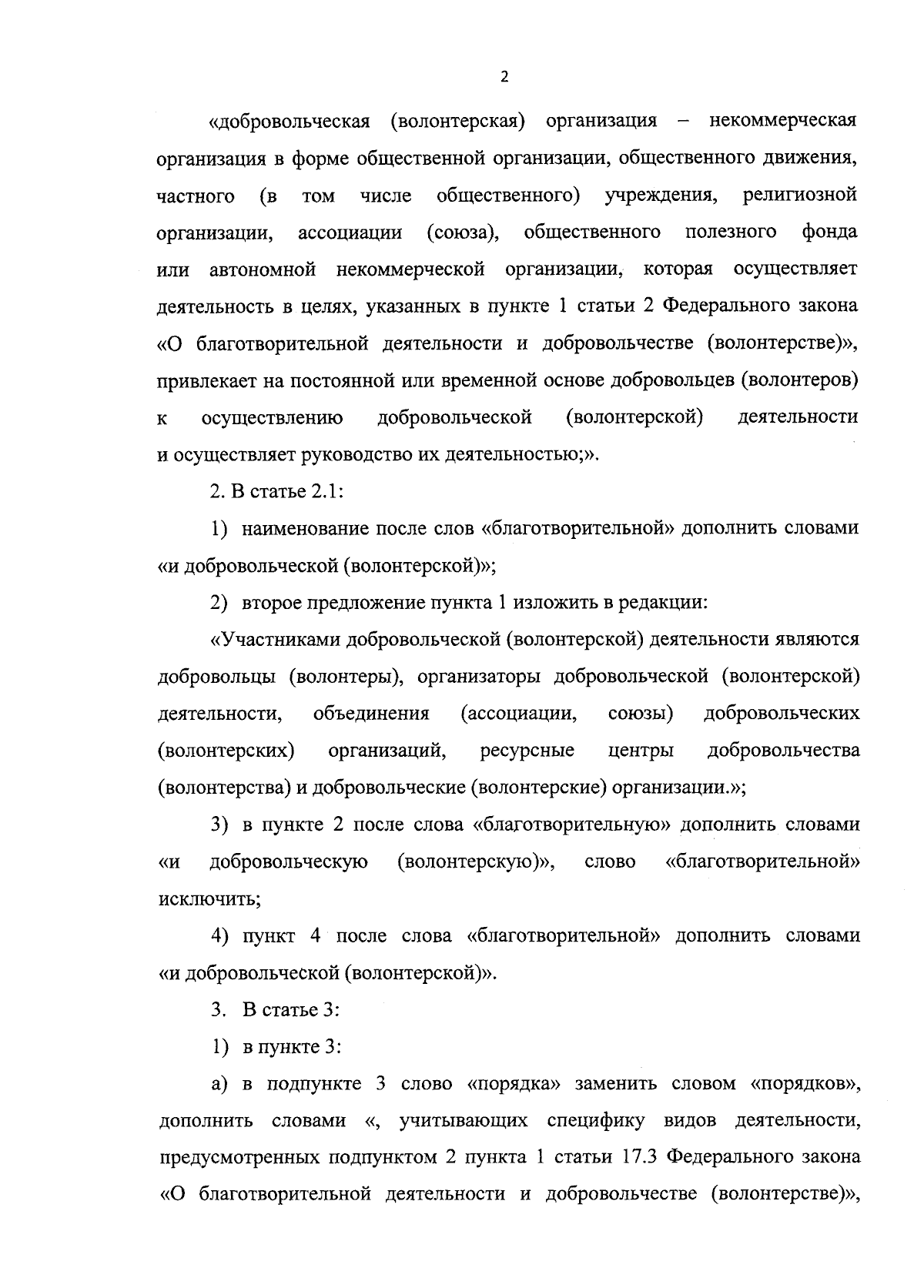 2

«добровольческая (волонтерская) организация – некоммерческая организация в форме общественной организации, общественного движения, частного (в том числе общественного) учреждения, религиозной организации, ассоциации (союза), общественного полезного фонда или автономной некоммерческой организации, которая осуществляет деятельность в целях, указанных в пункте 1 статьи 2 Федерального закона «О благотворительной деятельности и добровольчестве (волонтерстве)», привлекает на постоянной или временной основе добровольцев (волонтеров) к осуществлению добровольческой (волонтерской) деятельности и осуществляет руководство их деятельностью;».

2. В статье 2.1:

1) наименование после слов «благотворительной» дополнить словами «и добровольческой (волонтерской)»;

2) второе предложение пункта 1 изложить в редакции:

«Участниками добровольческой (волонтерской) деятельности являются добровольцы (волонтеры), организаторы добровольческой (волонтерской) деятельности, объединения (ассоциации, союзы) добровольческих (волонтерских) организаций, ресурсные центры добровольчества (волонтерства) и добровольческие (волонтерские) организации.»;

3) в пункте 2 после слова «благотворительную» дополнить словами «и добровольческую (волонтерскую)», слово «благотворительной» исключить;

4) пункт 4 после слова «благотворительной» дополнить словами «и добровольческой (волонтерской)».

3. В статье 3:

1) в пункте 3:

а) в подпункте 3 слово «порядка» заменить словом «порядков», дополнить словами «, учитывающих специфику видов деятельности, предусмотренных подпунктом 2 пункта 1 статьи 17.3 Федерального закона «О благотворительной деятельности и добровольчестве (волонтерстве)»,